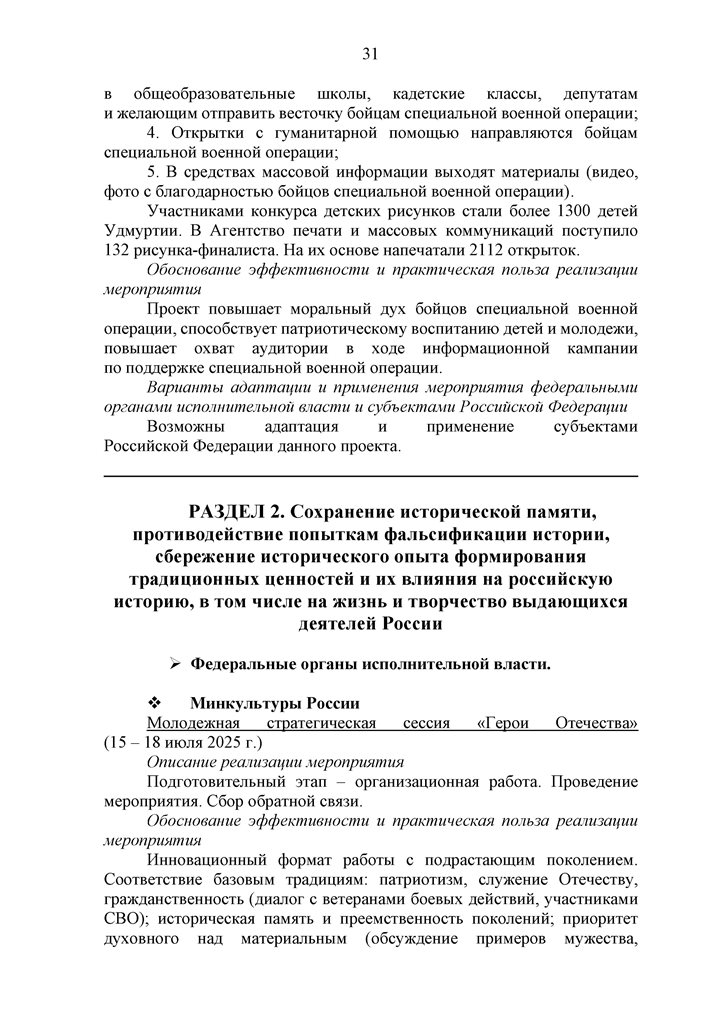 31

в общеобразовательные школы, кадетские классы, депутатам и желающим отправить весточку бойцам специальной военной операции;

4. Открытки с гуманитарной помощью направляются бойцам специальной военной операции;

5. В средствах массовой информации выходят материалы (видео, фото с благодарностью бойцов специальной военной операции).

Участниками конкурса детских рисунков стали более 1300 детей Удмуртии. В Агентство печати и массовых коммуникаций поступило 132 рисунка-финалиста. На их основе напечатали 2112 открыток.

Обоснование эффективности и практическая польза реализации мероприятия

Проект повышает моральный дух бойцов специальной военной операции, способствует патриотическому воспитанию детей и молодежи, повышает охват аудитории в ходе информационной кампании по поддержке специальной военной операции.

Варианты адаптации и применения мероприятия федеральными органами исполнительной власти и субъектами Российской Федерации

Возможны адаптация и применение субъектами Российской Федерации данного проекта.

РАЗДЕЛ 2. Сохранение исторической памяти, противодействие попыткам фальсификации истории, сбережение исторического опыта формирования традиционных ценностей и их влияния на российскую историю, в том числе на жизнь и творчество выдающихся деятелей России

➢ Федеральные органы исполнительной власти.

❖ Минкультуры России

Молодежная стратегическая сессия «Герои Отечества» (15 – 18 июля 2025 г.)

Описание реализации мероприятия

Подготовительный этап – организационная работа. Проведение мероприятия. Сбор обратной связи.

Обоснование эффективности и практическая польза реализации мероприятия

Инновационный формат работы с подрастающим поколением. Соответствие базовым традициям: патриотизм, служение Отечеству, гражданственность (диалог с ветеранами боевых действий, участниками СВО); историческая память и преемственность поколений; приоритет духовного над материальным (обсуждение примеров мужества,